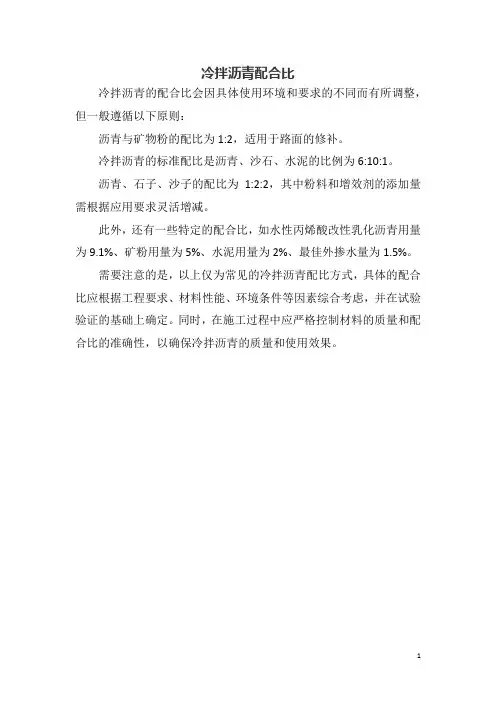 冷拌沥青配合比

冷拌沥青的配合比会因具体使用环境和要求的不同而有所调整，但一般遵循以下原则：

沥青与矿物粉的配比为 1:2，适用于路面的修补。

冷拌沥青的标准配比是沥青、沙石、水泥的比例为 6:10:1。

沥青、石子、沙子的配比为 1:2:2，其中粉料和增效剂的添加量需根据应用要求灵活增减。

此外，还有一些特定的配合比，如水性丙烯酸改性乳化沥青用量为 9.1%、矿粉用量为 5%、水泥用量为 2%、最佳外掺水量为 1.5%。

需要注意的是，以上仅为常见的冷拌沥青配比方式，具体的配合比应根据工程要求、材料性能、环境条件等因素综合考虑，并在试验验证的基础上确定。同时，在施工过程中应严格控制材料的质量和配合比的准确性，以确保冷拌沥青的质量和使用效果。

1